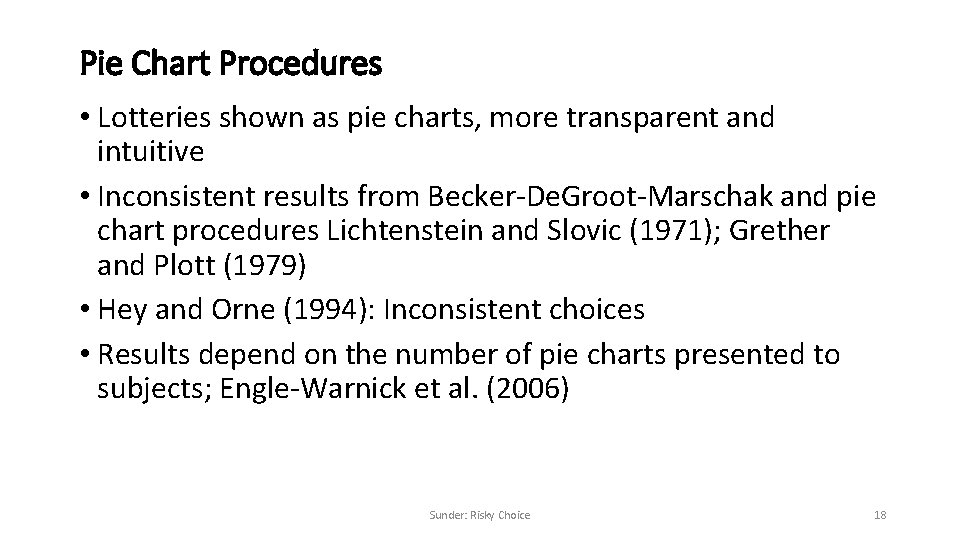 Pie Chart Procedures

• Lotteries shown as pie charts, more transparent and intuitive
• Inconsistent results from Becker-DeGroot-Marschak and pie chart procedures Lichtenstein and Slovic (1971); Grether and Plott (1979)
• Hey and Orne (1994): Inconsistent choices
• Results depend on the number of pie charts presented to subjects; Engle-Warnick et al. (2006)

Sunder: Risky Choice

18